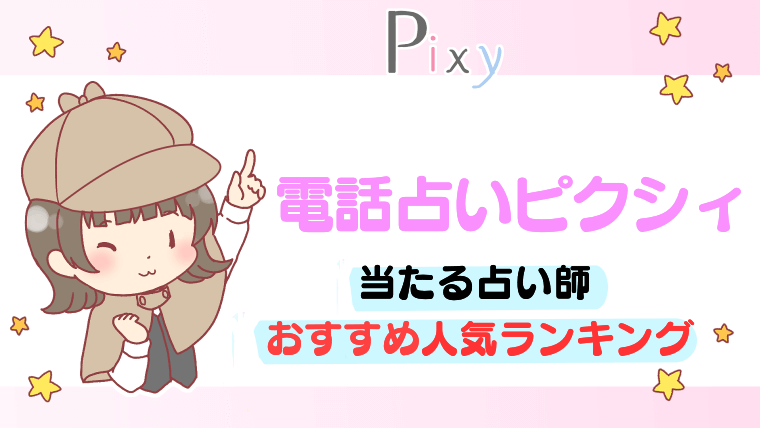 Pixy

電話占いピクシィ

当たる占い師

おすすめ人気ランキング